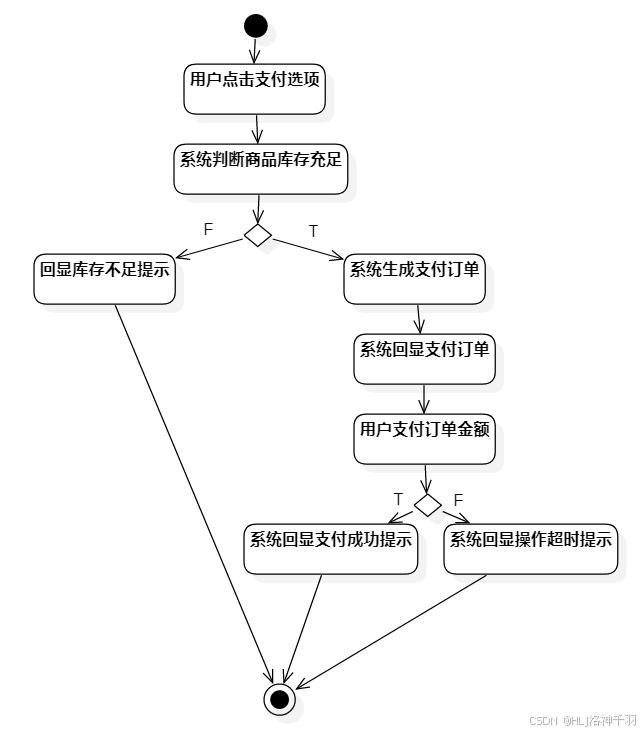 用户点击支付选项

系统判断商品库存充足

F

T

回显库存不足提示

系统生成支付订单

系统回显支付订单

用户支付订单金额

T

F

系统回显支付成功提示

系统回显操作超时提示

CSDN @HLJ洛神千羽